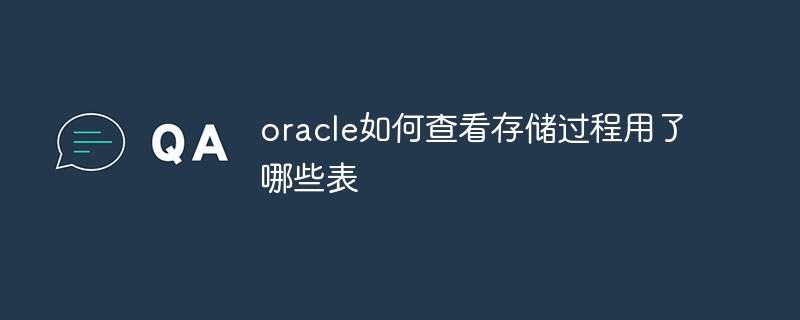 QA

oracle如何查看存储过程用了哪些表